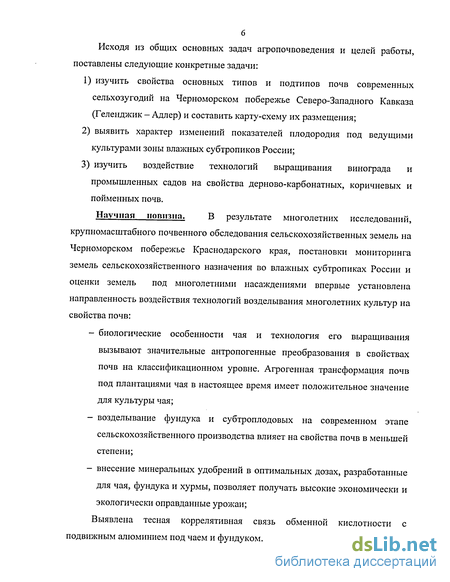 6

Исходя из общих основных задач агропочвоведения и целей работы, поставлены следующие конкретные задачи:

1) изучить свойства основных типов и подтипов почв современных сельхозугодий на Черноморском побережье Северо-Западного Кавказа (Геленджик – Адлер) и составить карту-схему их размещения;

2) выявить характер изменений показателей плодородия под ведущими культурами зоны влажных субтропиков России;

3) изучить воздействие технологий выращивания винограда и промышленных садов на свойства дерново-карбонатных, коричневых и пойменных почв.

Научная новизна. В результате многолетних исследований, крупномасштабного почвенного обследования сельскохозяйственных земель на Черноморском побережье Краснодарского края, постановки мониторинга земель сельскохозяйственного назначения во влажных субтропиках России и оценки земель под многолетними насаждениями впервые установлена направленность воздействия технологий возделывания многолетних культур на свойства почв:

– биологические особенности чая и технология его выращивания вызывают значительные антропогенные преобразования в свойствах почв на классификационном уровне. Агрогенная трансформация почв под плантациями чая в настоящее время имеет положительное значение для культуры чая;

– возделывание фундука и субтроплодовых на современном этапе сельскохозяйственного производства влияет на свойства почв в меньшей степени;

– внесение минеральных удобрений в оптимальных дозах, разработанные для чая, фундука и хурмы, позволяет получать высокие экономически и экологически оправданные урожаи;

Выявлена тесная коррелятивная связь обменной кислотности с подвижным алюминием под чаем и фундуком.

dsLib.net
библиотека диссертаций